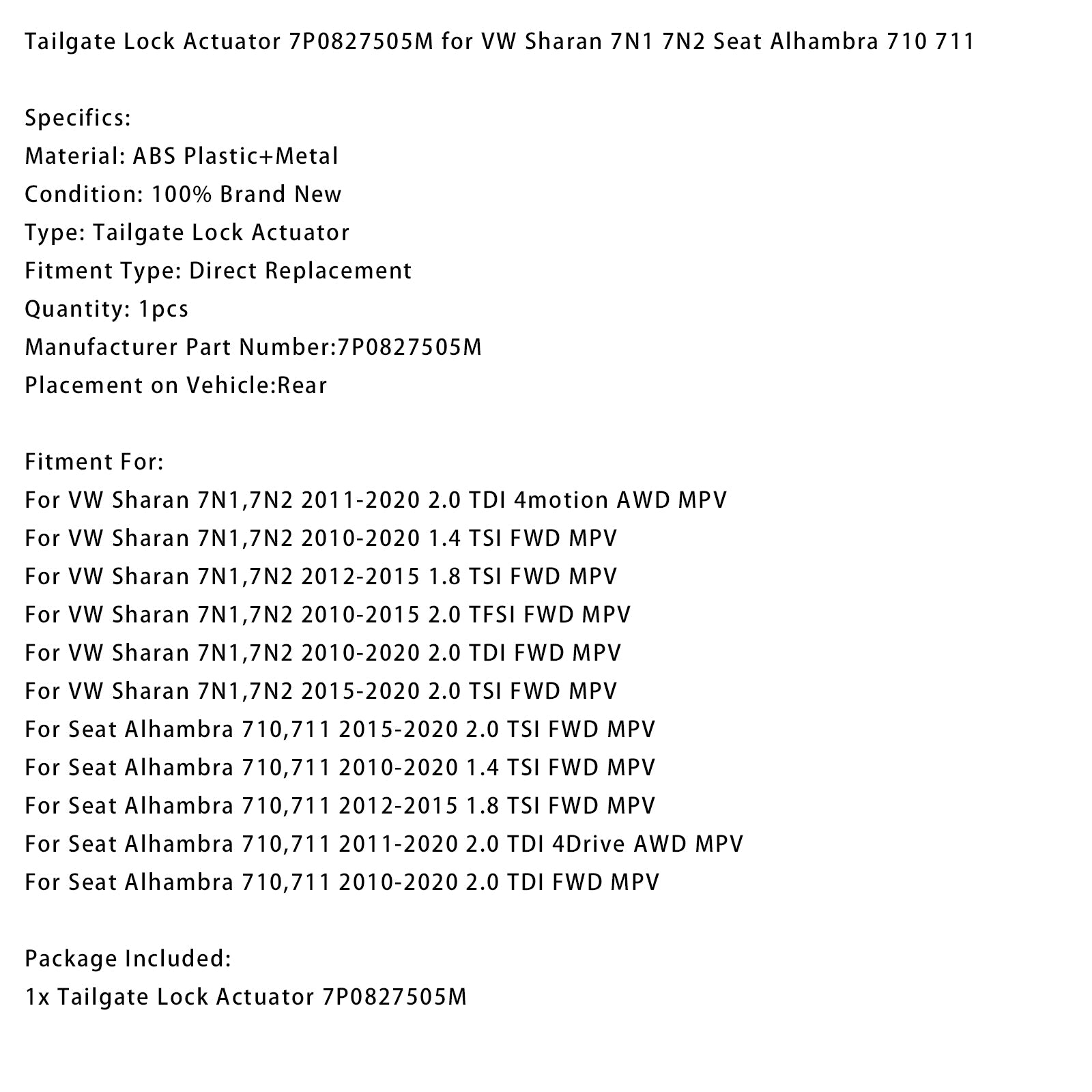 Tailgate Lock Actuator 7P0827505M for VW Sharan 7N1 7N2 Seat Alhambra 710 711

Specifics:
Material: ABS Plastic+Metal
Condition: 100% Brand New
Type: Tailgate Lock Actuator
Fitment Type: Direct Replacement
Quantity: 1pcs
Manufacturer Part Number:7P0827505M
Placement on Vehicle:Rear

Fitment For:
For VW Sharan 7N1,7N2 2011-2020 2.0 TDI 4motion AWD MPV
For VW Sharan 7N1,7N2 2010-2020 1.4 TSI FWD MPV
For VW Sharan 7N1,7N2 2012-2015 1.8 TSI FWD MPV
For VW Sharan 7N1,7N2 2010-2015 2.0 TFSI FWD MPV
For VW Sharan 7N1,7N2 2010-2020 2.0 TDI FWD MPV
For VW Sharan 7N1,7N2 2015-2020 2.0 TSI FWD MPV
For Seat Alhambra 710,711 2015-2020 2.0 TSI FWD MPV
For Seat Alhambra 710,711 2010-2020 1.4 TSI FWD MPV
For Seat Alhambra 710,711 2012-2015 1.8 TSI FWD MPV
For Seat Alhambra 710,711 2011-2020 2.0 TDI 4Drive AWD MPV
For Seat Alhambra 710,711 2010-2020 2.0 TDI FWD MPV

Package Included:
1x Tailgate Lock Actuator 7P0827505M